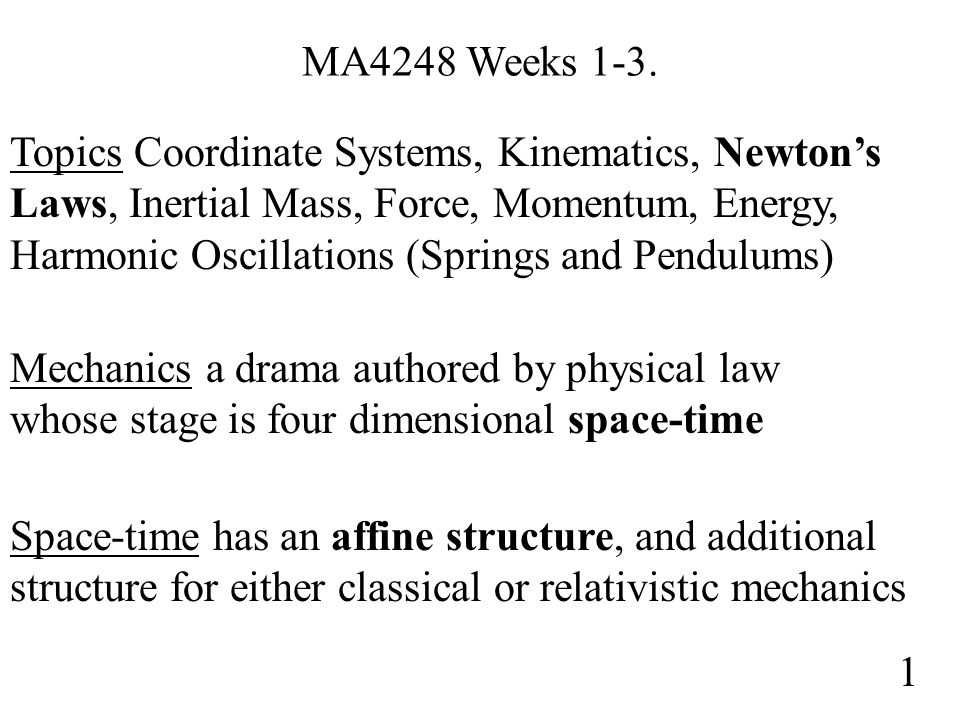 MA4248 Weeks 1-3.

Topics Coordinate Systems, Kinematics, Newton's Laws, Inertial Mass, Force, Momentum, Energy, Harmonic Oscillations (Springs and Pendulums)

Mechanics a drama authored by physical law whose stage is four dimensional space-time

Space-time has an affine structure, and additional structure for either classical or relativistic mechanics

1